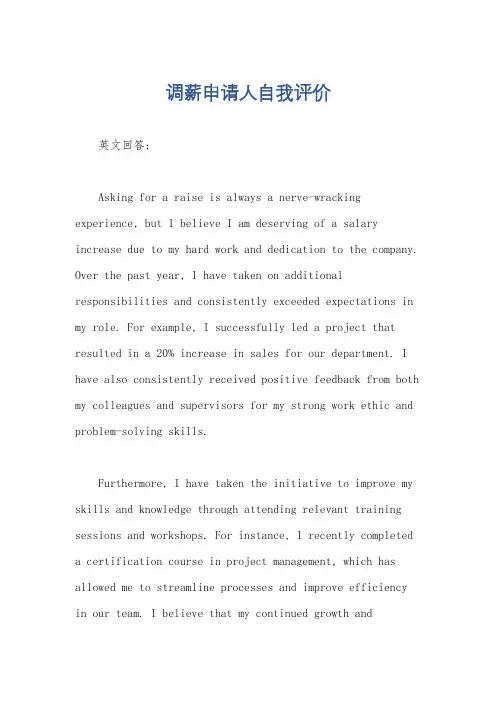 调薪申请人自我评价

英文回答：

Asking for a raise is always a nerve-wracking experience, but I believe I am deserving of a salary increase due to my hard work and dedication to the company. Over the past year, I have taken on additional responsibilities and consistently exceeded expectations in my role. For example, I successfully led a project that resulted in a 20% increase in sales for our department. I have also consistently received positive feedback from both my colleagues and supervisors for my strong work ethic and problem-solving skills.

Furthermore, I have taken the initiative to improve my skills and knowledge through attending relevant training sessions and workshops. For instance, I recently completed a certification course in project management, which has allowed me to streamline processes and improve efficiency in our team. I believe that my continued growth and